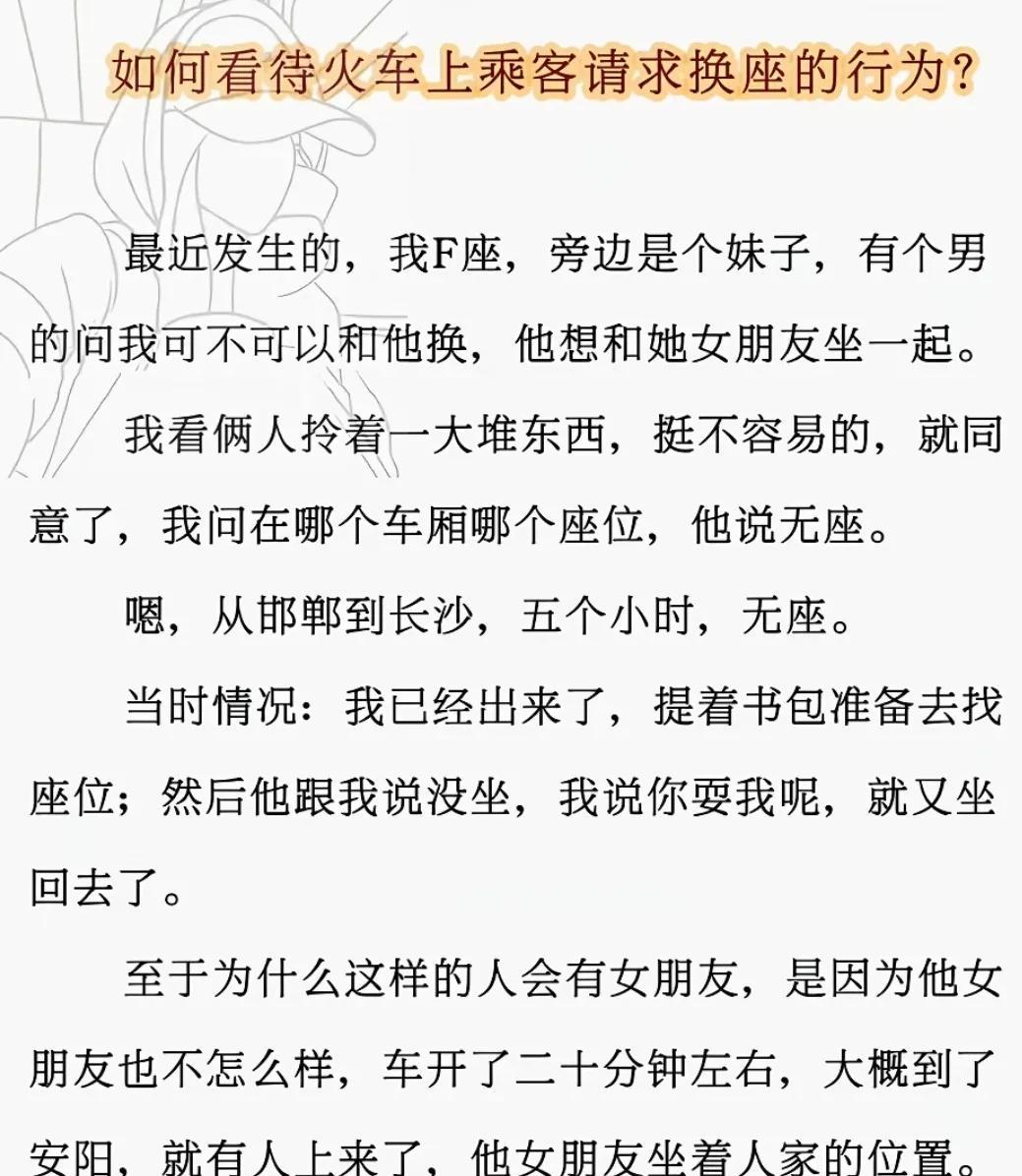 如何看待火车上乘客请求换座的行为?

最近发生的，我F座，旁边是个妹子，有个男的问我可不可以和他换，他想和她女朋友坐一起。

我看俩人拎着一大堆东西，挺不容易的，就同意了，我问在哪个车厢哪个座位，他说无座。

嗯，从邯郸到长沙，五个小时，无座。

当时情况：我已经出来了，提着书包准备去找座位；然后他跟我说没坐，我说你耍我呢，就又坐回去了。

至于为什么这样的人会有女朋友，是因为他女朋友也不怎么样，车开了二十分钟左右，大概到了安阳，就有人上来了，他女朋友坐着人家的位置。